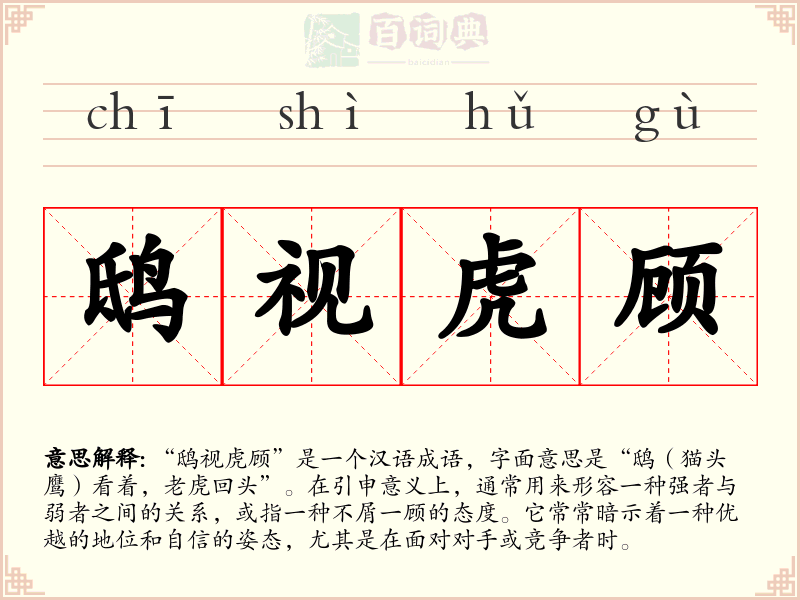 百词典
baicidian

chī shì hǔ gù

鸱视虎顾

意思解释:“鸱视虎顾”是一个汉语成语，字面意思是“鸱（猫头鹰）看着，老虎回头”。在引申意义上，通常用来形容一种强者与弱者之间的关系，或指一种不屑一顾的态度。它常常暗示着一种优越的地位和自信的姿态，尤其是在面对对手或竞争者时。